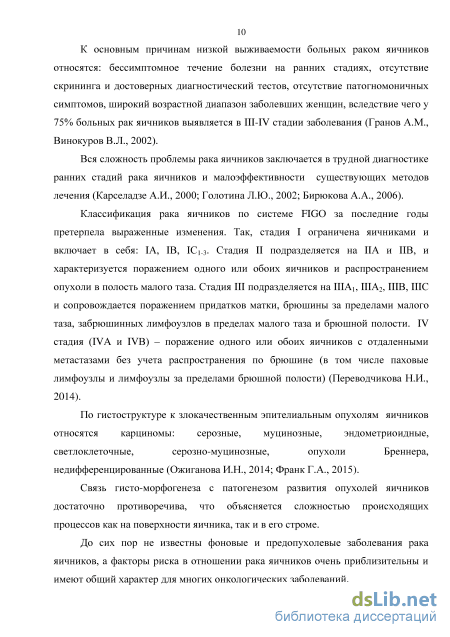 10

К основным причинам низкой выживаемости больных раком яичников относятся: бессимптомное течение болезни на ранних стадиях, отсутствие скрининга и достоверных диагностический тестов, отсутствие патогномоничных симптомов, широкий возрастной диапазон заболевших женщин, вследствие чего у 75% больных рак яичников выявляется в III-IV стадии заболевания (Гранов А.М., Винокуров В.Л., 2002).

Вся сложность проблемы рака яичников заключается в трудной диагностике ранних стадий рака яичников и малоэффективности существующих методов лечения (Карселадзе А.И., 2000; Голотина Л.Ю., 2002; Бирюкова А.А., 2006).

Классификация рака яичников по системе FIGO за последние годы претерпела выраженные изменения. Так, стадия I ограничена яичниками и включает в себя: IA, IB, $IC_{1-3}$. Стадия II подразделяется на IIA и IIB, и характеризуется поражением одного или обоих яичников и распространением опухоли в полость малого таза. Стадия III подразделяется на $IIIA_1$, $IIIA_2$, IIIB, IIIC и сопровождается поражением придатков матки, брюшины за пределами малого таза, забрюшинных лимфоузлов в пределах малого таза и брюшной полости. IV стадия (IVA и IVB) – поражение одного или обоих яичников с отдаленными метастазами без учета распространения по брюшине (в том числе паховые лимфоузлы и лимфоузлы за пределами брюшной полости) (Переводчикова Н.И., 2014).

По гистоструктуре к злокачественным эпителиальным опухолям яичников относятся карциномы: серозные, муцинозные, эндометриоидные, светлоклеточные, серозно-муцинозные, опухоли Бреннера, недифференцированные (Ожиганова И.Н., 2014; Франк Г.А., 2015).

Связь гисто-морфогенеза с патогенезом развития опухолей яичников достаточно противоречива, что объясняется сложностью происходящих процессов как на поверхности яичника, так и в его строме.

До сих пор не известны фоновые и предопухолевые заболевания рака яичников, а факторы риска в отношении рака яичников очень приблизительны и имеют общий характер для многих онкологических заболеваний.

dsLib.net
библиотека диссертаций